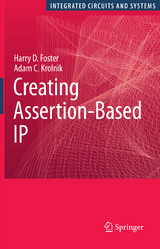 INTEGRATED CIRCUITS AND SYSTEMS

Harry D. Foster
Adam C. Krolnik

Creating Assertion-Based IP

Springer